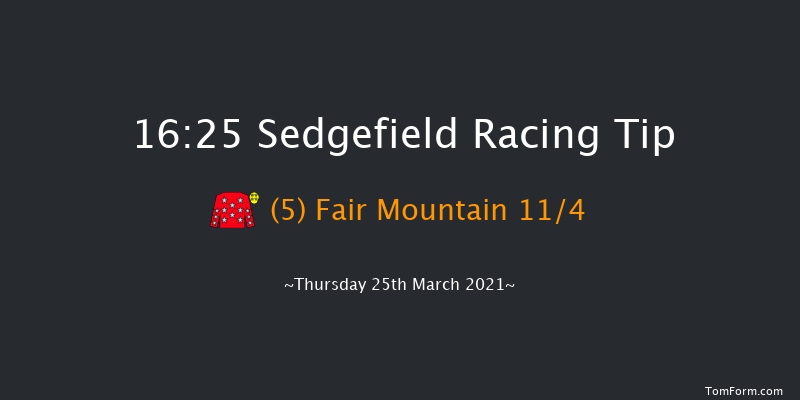 16:25 Sedgefield Racing Tip

(5) Fair Mountain 11/4

~Thursday 25th March 2021~

TomForm.com